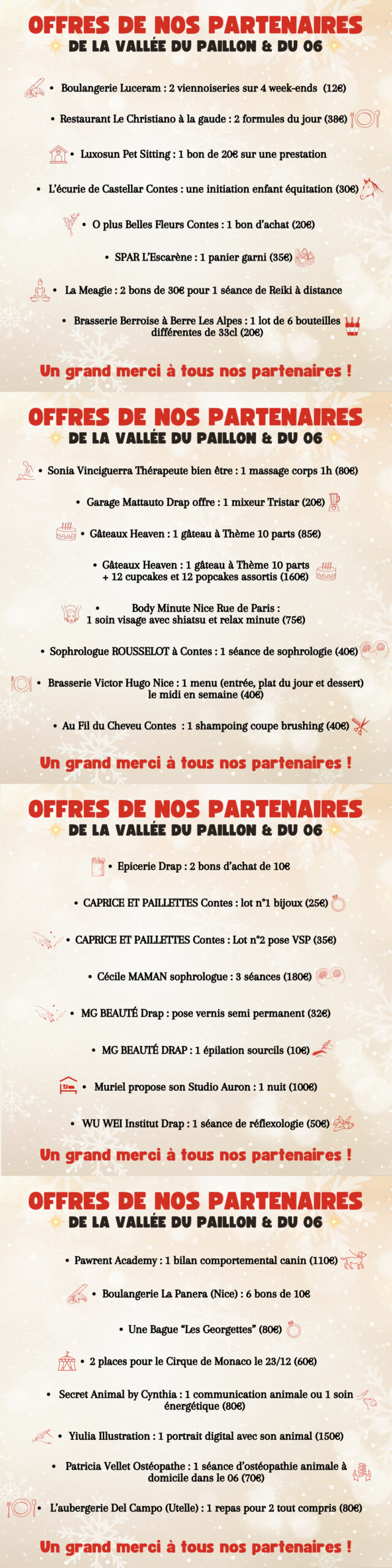 OFFRES DE NOS PARTENAIRES
DE LA VALLÉE DU PAILLON & DU 06

• Boulangerie Luceram : 2 viennoiseries sur 4 week-ends (12€)

• Restaurant Le Christiano à la gaude : 2 formules du jour (38€)

• Luxosun Pet Sitting : 1 bon de 20€ sur une prestation

• L'écurie de Castellar Contes : une initiation enfant équitation (30€)

• O plus Belles Fleurs Contes : 1 bon d'achat (20€)

• SPAR L'Escarène : 1 panier garni (35€)

• La Meagie : 2 bons de 30€ pour 1 séance de Reiki à distance

• Brasserie Berroise à Berre Les Alpes : 1 lot de 6 bouteilles différentes de 33cl (20€)

Un grand merci à tous nos partenaires !

OFFRES DE NOS PARTENAIRES
DE LA VALLÉE DU PAILLON & DU 06

• Sonia Vinciguerra Thérapeute bien être : 1 massage corps 1h (80€)

• Garage Mattauto Drap offre : 1 mixeur Tristar (20€)

• Gâteaux Heaven : 1 gâteau à Thème 10 parts (85€)

• Gâteaux Heaven : 1 gâteau à Thème 10 parts + 12 cupcakes et 12 popcakes assortis (160€)

• Body Minute Nice Rue de Paris : 1 soin visage avec shiatsu et relax minute (75€)

• Sophrologue ROUSSELOT à Contes : 1 séance de sophrologie (40€)

• Brasserie Victor Hugo Nice : 1 menu (entrée, plat du jour et dessert) le midi en semaine (40€)

• Au Fil du Cheveu Contes : 1 shampoing coupe brushing (40€)

Un grand merci à tous nos partenaires !

OFFRES DE NOS PARTENAIRES
DE LA VALLÉE DU PAILLON & DU 06

• Epicerie Drap : 2 bons d'achat de 10€

• CAPRICE ET PAILLETTES Contes : lot n°1 bijoux (25€)

• CAPRICE ET PAILLETTES Contes : Lot n°2 pose VSP (35€)

• Cécile MAMAN sophrologue : 3 séances (180€)

• MG BEAUTÉ Drap : pose vernis semi permanent (32€)

• MG BEAUTÉ DRAP : 1 épilation sourcils (10€)

• Muriel propose son Studio Auron : 1 nuit (100€)

• WU WEI Institut Drap : 1 séance de réflexologie (50€)

Un grand merci à tous nos partenaires !

OFFRES DE NOS PARTENAIRES
DE LA VALLÉE DU PAILLON & DU 06

• Pawrent Academy : 1 bilan comportemental canin (110€)

• Boulangerie La Panera (Nice) : 6 bons de 10€

• Une Bague "Les Georgettes" (80€)

• 2 places pour le Cirque de Monaco le 23/12 (60€)

• Secret Animal by Cynthia : 1 communication animale ou 1 soin énergétique (80€)

• Yiulia Illustration : 1 portrait digital avec son animal (150€)

• Patricia Vellet Ostéopathe : 1 séance d'ostéopathie animale à domicile dans le 06 (70€)

• L'aubergerie Del Campo (Utelle) : 1 repas pour 2 tout compris (80€)

Un grand merci à tous nos partenaires !